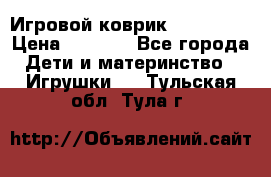 Игровой коврик
Цена Все города
Дети и материнство
Игрушки Тульская обл Тула г

http://Объявлений.сайт